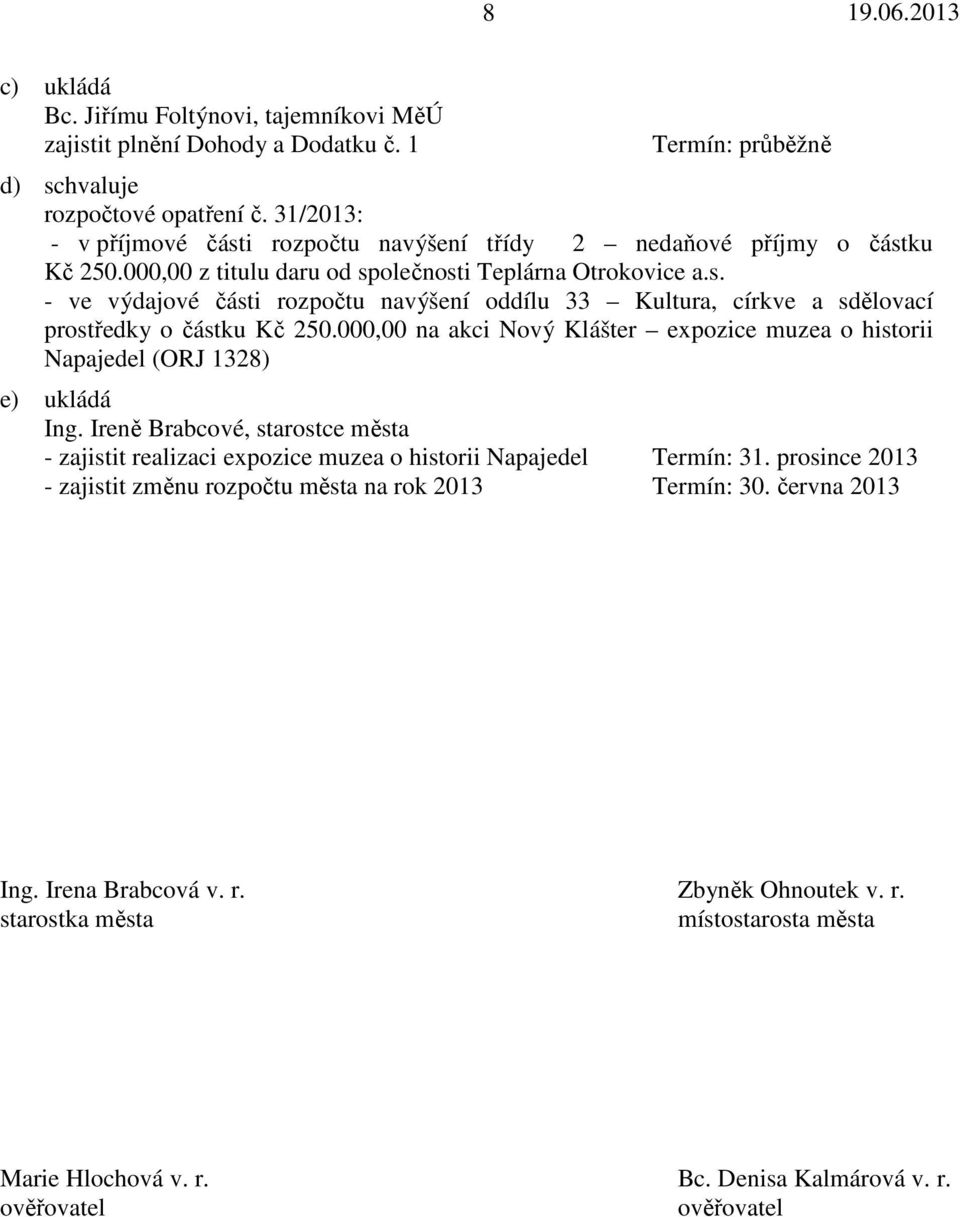 8 19.06.2013

c) ukládá
Bc. Jiřímu Foltýnovi, tajemníkovi MěÚ
zajistit plnění Dohody a Dodatku č. 1 Termín: průběžně

d) schvaluje
rozpočtové opatření č. 31/2013:
- v příjmové části rozpočtu navýšení třídy 2 – nedaňové příjmy o částku Kč 250.000,00 z titulu daru od společnosti Teplárna Otrokovice a.s.
- ve výdajové části rozpočtu navýšení oddílu 33 – Kultura, církve a sdělovací prostředky o částku Kč 250.000,00 na akci Nový Klášter – expozice muzea o historii Napajedel (ORJ 1328)

e) ukládá
Ing. Ireně Brabcové, starostce města
- zajistit realizaci expozice muzea o historii Napajedel Termín: 31. prosince 2013
- zajistit změnu rozpočtu města na rok 2013 Termín: 30. června 2013

Ing. Irena Brabcová v. r.
starostka města

Zbyněk Ohnoutek v. r.
místostarosta města

Marie Hlochová v. r.
ověřovatel

Bc. Denisa Kalmárová v. r.
ověřovatel